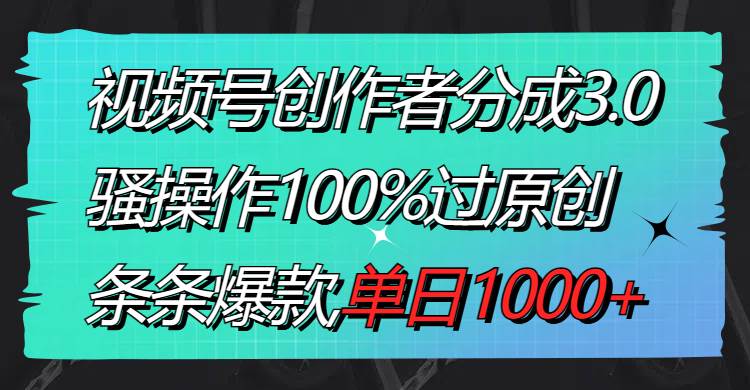 视频号创作者分成3.0
骚操作100%过原创
条条爆款单日1000+